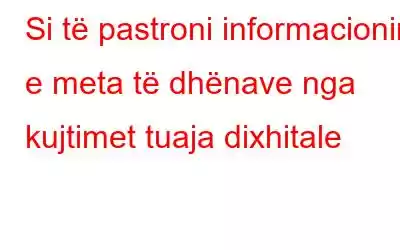 Si të pastroni informacionin e meta të dhënave nga kujtimet tuaja dixhitale